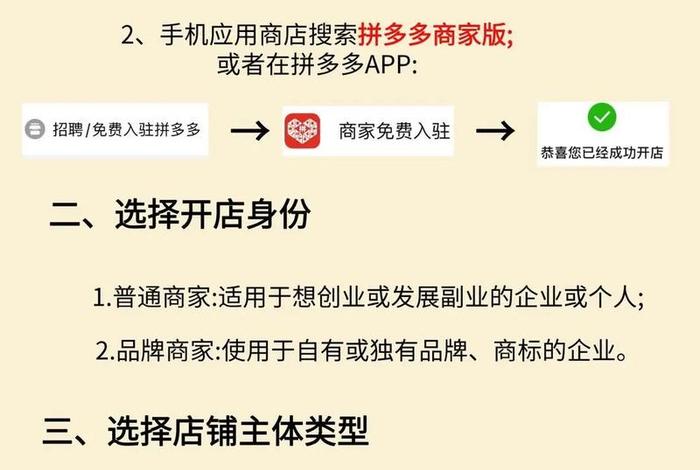 2、手机应用商店搜索拼多多商家版;
或者在拼多多APP:

招聘/免费入驻拼多多 → 商家免费入驻 → 恭喜您已经成功开店

二、选择开店身份

1.普通商家:适用于想创业或发展副业的企业或个人;

2.品牌商家:使用于自有或独有品牌、商标的企业。

三、选择店铺主体类型